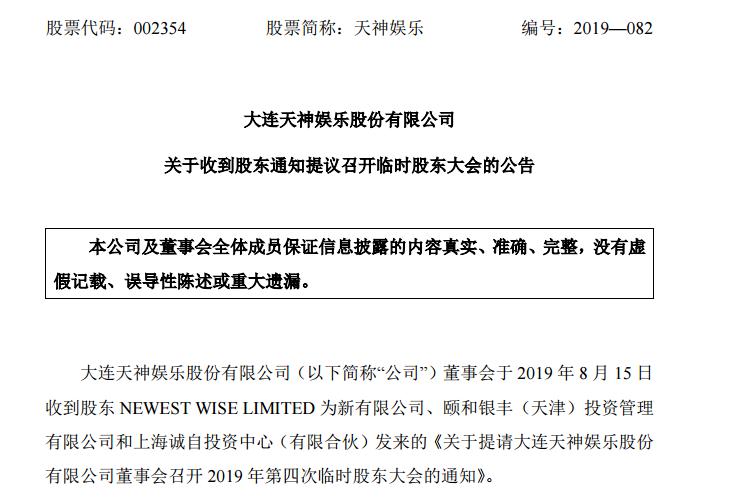 股票代码：002354　　　　股票简称：天神娱乐　　　　编号：2019—082

大连天神娱乐股份有限公司

关于收到股东通知提议召开临时股东大会的公告

本公司及董事会全体成员保证信息披露的内容真实、准确、完整，没有虚假记载、误导性陈述或重大遗漏。

大连天神娱乐股份有限公司（以下简称“公司”）董事会于 2019 年 8 月 15 日收到股东 NEWEST WISE LIMITED 为新有限公司、颐和银丰（天津）投资管理有限公司和上海诚自投资中心（有限合伙）发来的《关于提请大连天神娱乐股份有限公司董事会召开 2019 年第四次临时股东大会的通知》。